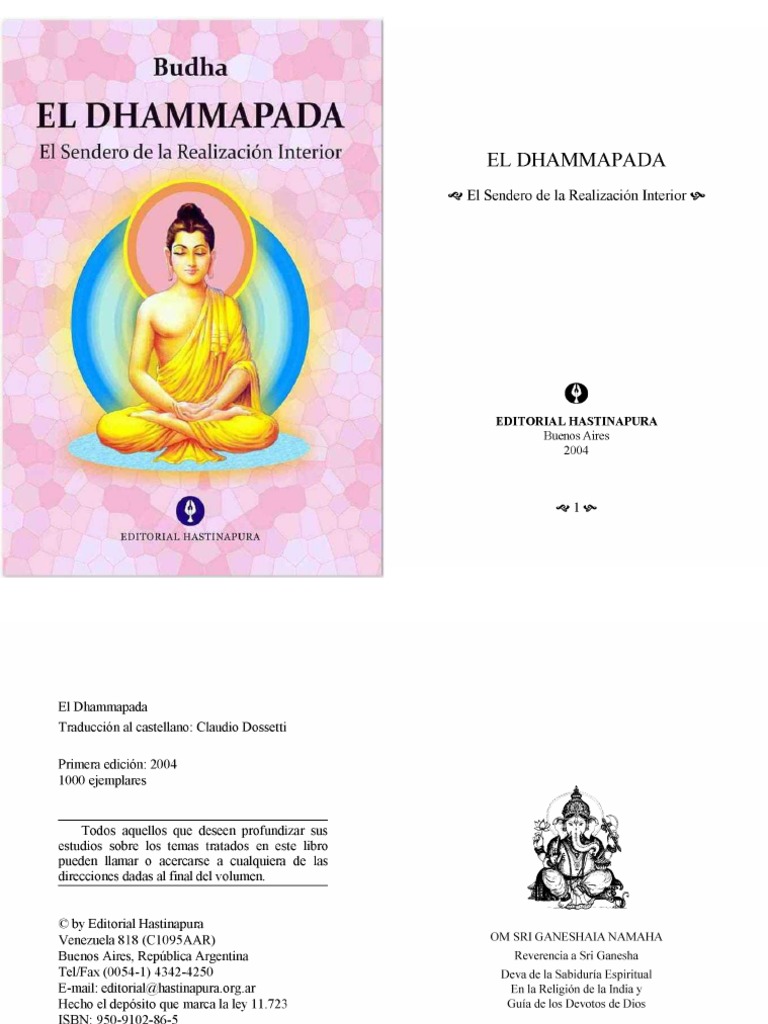 Budha
EL DHAMMAPADA
El Sendero de la Realización Interior

EDITORIAL HASTINAPURA

EL DHAMMAPADA

El Sendero de la Realización Interior

EDITORIAL HASTINAPURA
Buenos Aires
2004

1

El Dhammapada
Traducción al castellano: Claudio Dossetti

Primera edición: 2004
1000 ejemplares

Todos aquellos que deseen profundizar sus estudios sobre los temas tratados en este libro pueden llamar o acercarse a cualquiera de las direcciones dadas al final del volumen.

© by Editorial Hastinapura
Venezuela 818 (C1095AAR)
Buenos Aires, República Argentina
Tel/Fax (0054-1) 4342-4250
E-mail: editorial@hastinapura.org.ar
Hecho el depósito que marca la ley 11.723
ISBN: 950-9102-86-5

OM SRI GANESHAIA NAMAHA
Reverencia a Sri Ganesha
Deva de la Sabiduría Espiritual
En la Religión de la India y
Guía de los Devotos de Dios